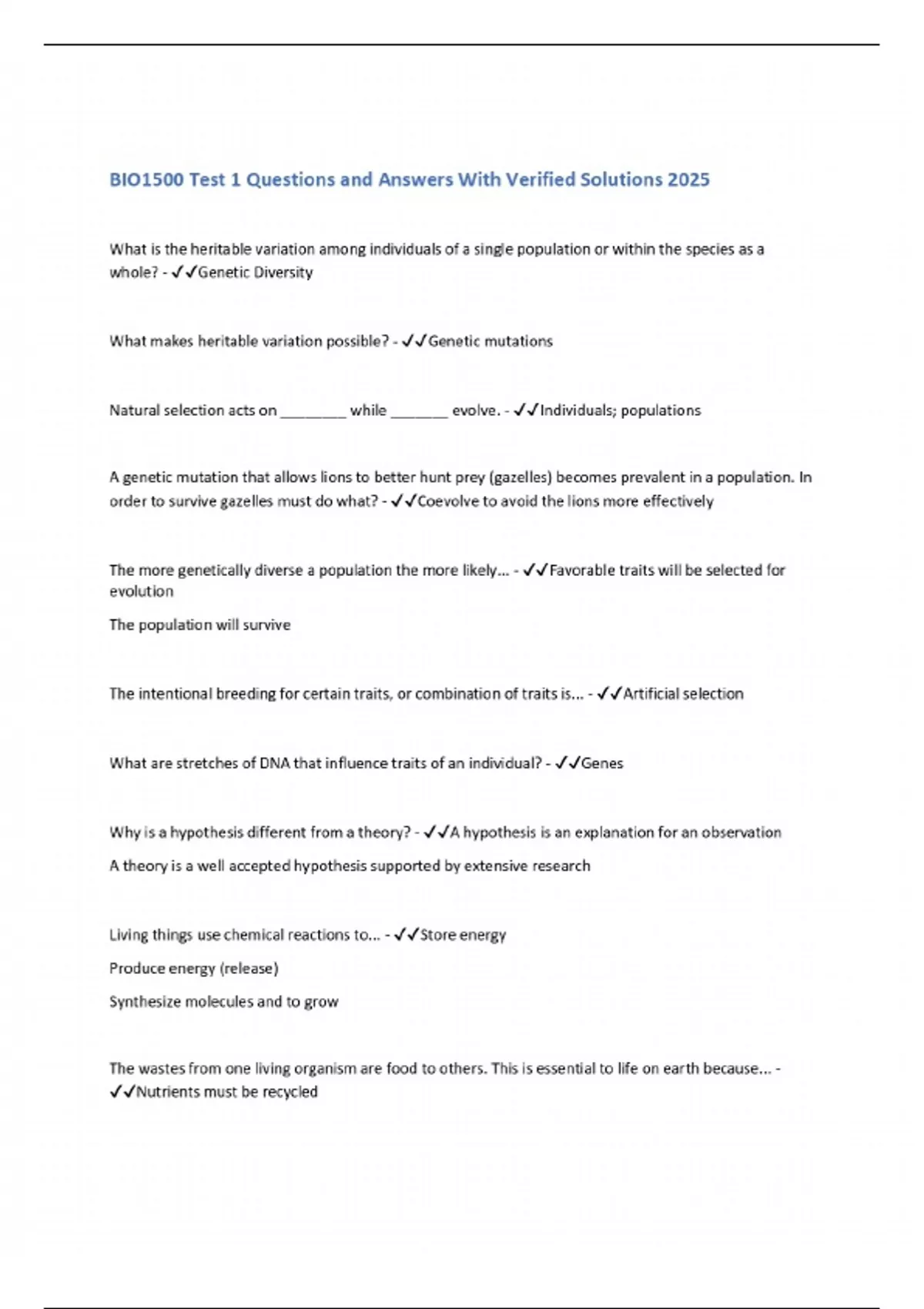 BIO1500 Test 1 Questions and Answers With Verified Solutions 2025

What is the heritable variation among individuals of a single population or within the species as a whole? - ✓✓Genetic Diversity

What makes heritable variation possible? - ✓✓Genetic mutations

Natural selection acts on ________ while _______ evolve. - ✓✓Individuals; populations

A genetic mutation that allows lions to better hunt prey (gazelles) becomes prevalent in a population. In order to survive gazelles must do what? - ✓✓Coevolve to avoid the lions more effectively

The more genetically diverse a population the more likely... - ✓✓Favorable traits will be selected for evolution

The population will survive

The intentional breeding for certain traits, or combination of traits is... - ✓✓Artificial selection

What are stretches of DNA that influence traits of an individual? - ✓✓Genes

Why is a hypothesis different from a theory? - ✓✓A hypothesis is an explanation for an observation

A theory is a well accepted hypothesis supported by extensive research

Living things use chemical reactions to... - ✓✓Store energy

Produce energy (release)

Synthesize molecules and to grow

The wastes from one living organism are food to others. This is essential to life on earth because... - ✓✓Nutrients must be recycled